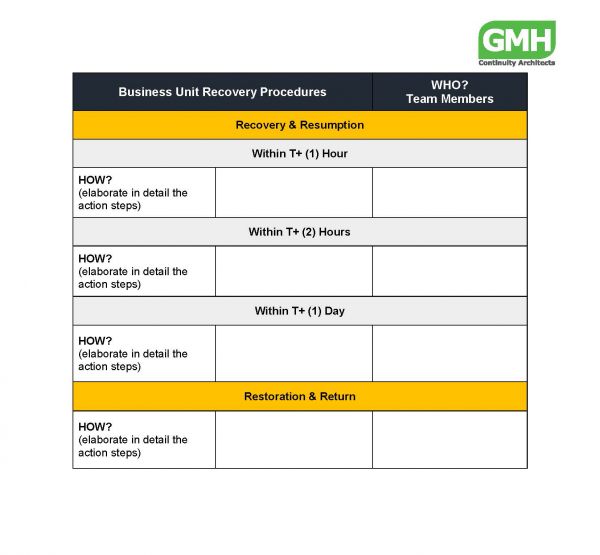 GMH
Continuity Architects

| Business Unit Recovery Procedures | | WHO? Team Members |
|---|---|---|
| Recovery & Resumption | | |
| Within T+ (1) Hour | | |
| HOW? (elaborate in detail the action steps) | | |
| Within T+ (2) Hours | | |
| HOW? (elaborate in detail the action steps) | | |
| Within T+ (1) Day | | |
| HOW? (elaborate in detail the action steps) | | |
| Restoration & Return | | |
| HOW? (elaborate in detail the action steps) | | |